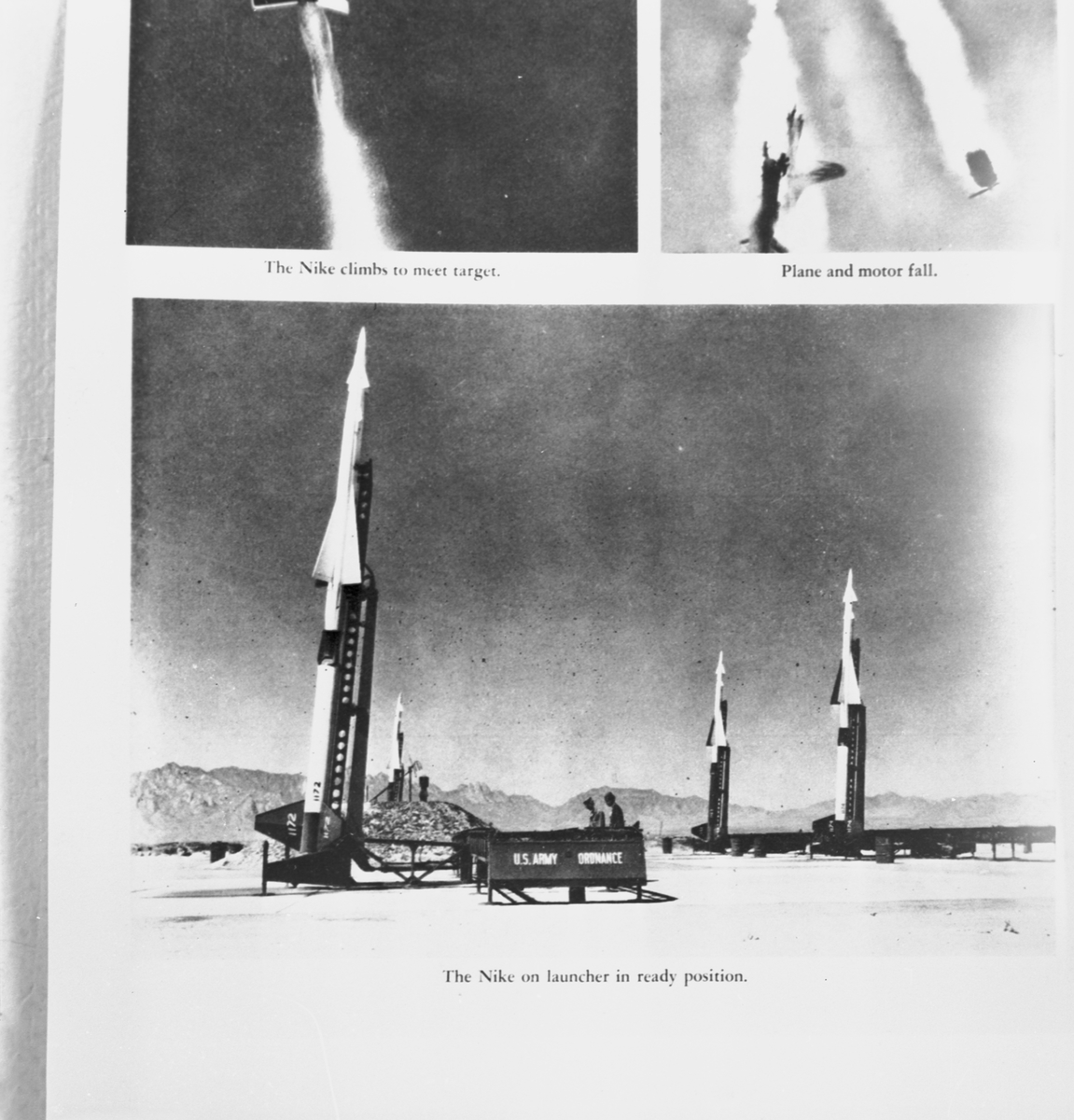 The Nike climbs to meet target.

Plane and motor fall.

1172

1172

U.S. ARMY ORDNANCE

The Nike on launcher in ready position.